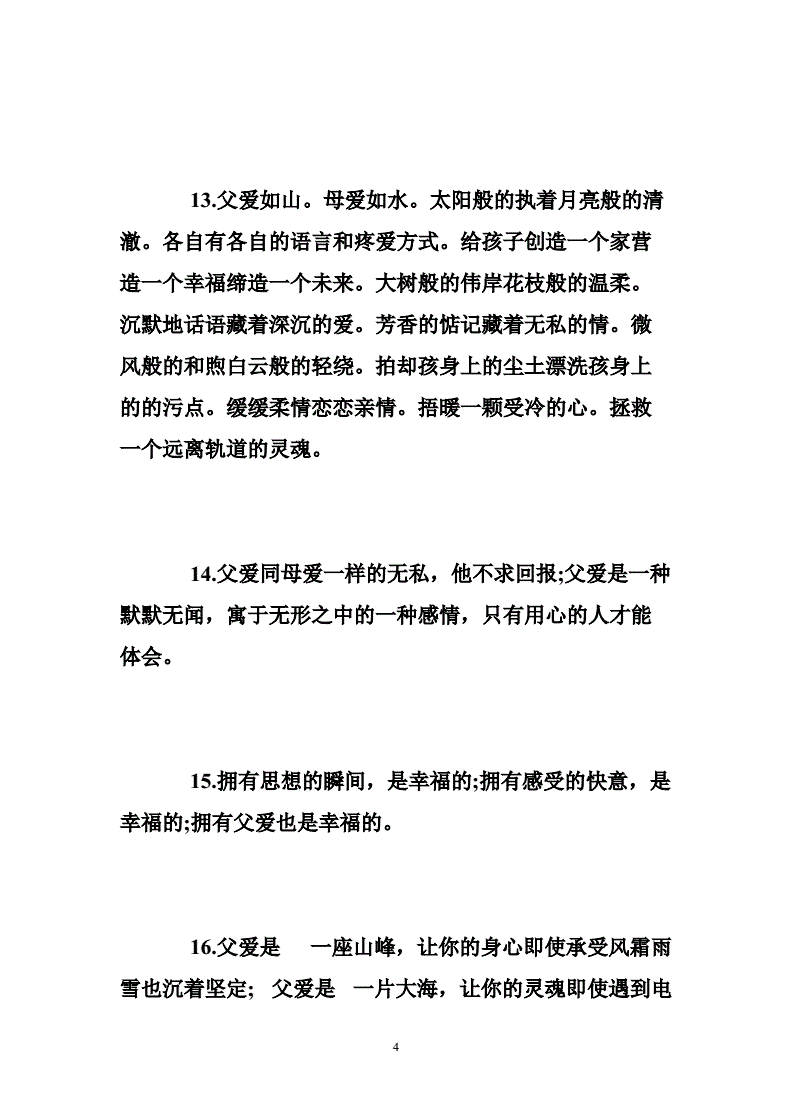 13.父爱如山。母爱如水。太阳般的执着月亮般的清澈。各自有各自的语言和疼爱方式。给孩子创造一个家营造一个幸福缔造一个未来。大树般的伟岸花枝般的温柔。沉默地话语藏着深沉的爱。芳香的惦记藏着无私的情。微风般的和煦白云般的轻绕。拍却孩身上的尘土漂洗孩身上的的污点。缓缓柔情恋恋亲情。捂暖一颗受冷的心。拯救一个远离轨道的灵魂。

14.父爱同母爱一样的无私，他不求回报;父爱是一种默默无闻，寓于无形之中的一种感情，只有用心的人才能体会。

15.拥有思想的瞬间，是幸福的;拥有感受的快意，是幸福的;拥有父爱也是幸福的。

16.父爱是 一座山峰，让你的身心即使承受风霜雨雪也沉着坚定; 父爱是 一片大海，让你的灵魂即使遇到电

4